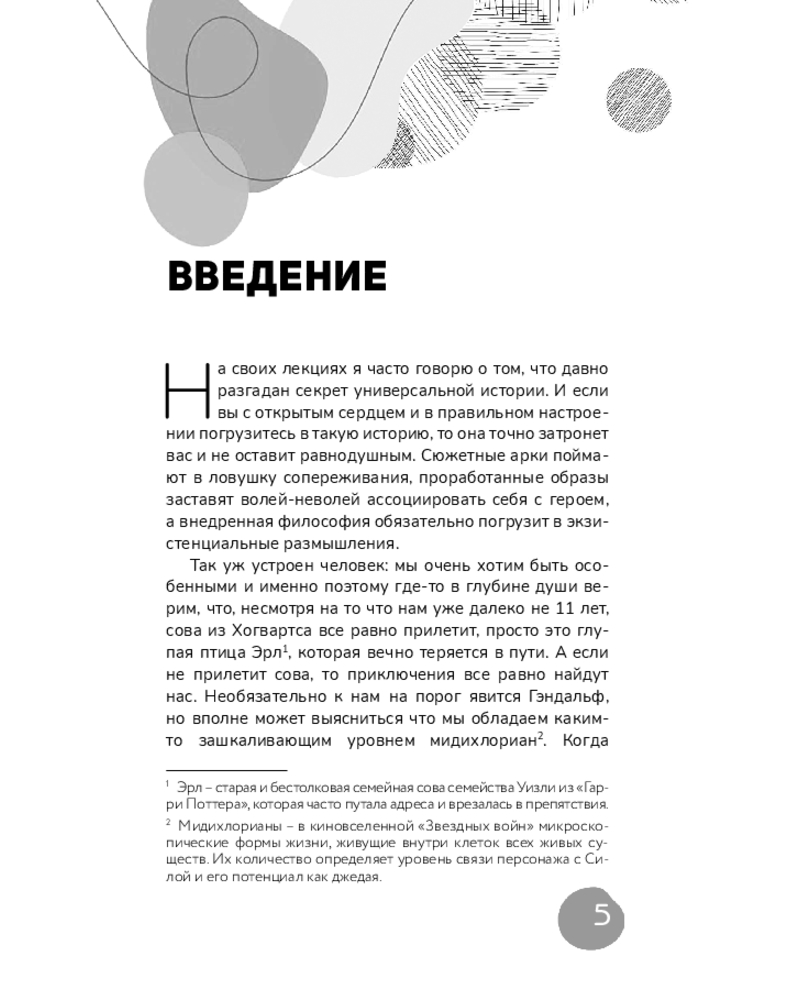 ВВЕДЕНИЕ

На своих лекциях я часто говорю о том, что давно разгадан секрет универсальной истории. И если вы с открытым сердцем и в правильном настроении погрузитесь в такую историю, то она точно затронет вас и не оставит равнодушным. Сюжетные арки поймают в ловушку сопереживания, проработанные образы заставят волей-неволей ассоциировать себя с героем, а внедренная философия обязательно погрузит в экзистенциальные размышления.

Так уж устроен человек: мы очень хотим быть особенными и именно поэтому где-то в глубине души верим, что, несмотря на то что нам уже далеко не 11 лет, сова из Хогвартса все равно прилетит, просто это глупая птица Эрл$^{1}$, которая вечно теряется в пути. А если не прилетит сова, то приключения все равно найдут нас. Необязательно к нам на порог явится Гэндальф, но вполне может выясниться что мы обладаем каким-то зашкаливающим уровнем мидихлориан$^{2}$. Когда

$^{1}$ Эрл – старая и бестолковая семейная сова семейства Уизли из «Гарри Поттера», которая часто путала адреса и врезалась в препятствия.

$^{2}$ Мидихлорианы – в киновселенной «Звездных войн» микроскопические формы жизни, живущие внутри клеток всех живых существ. Их количество определяет уровень связи персонажа с Силой и его потенциал как джедая.

5